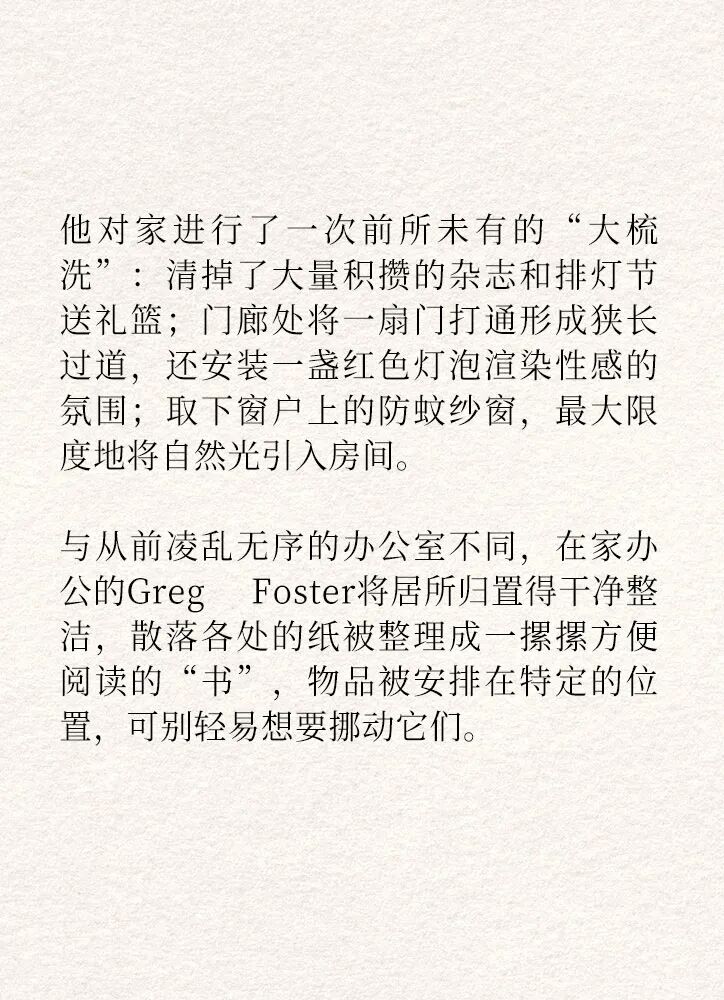 他对家进行了一次前所未有的“大梳洗”：清掉了大量积攒的杂志和排灯节送礼篮；门廊处将一扇门打通形成狭长过道，还安装一盏红色灯泡渲染性感的氛围；取下窗户上的防蚊纱窗，最大限度地将自然光引入房间。

与从前凌乱无序的办公室不同，在家办公的Greg Foster将居所归置得干净整洁，散落各处的纸被整理成一摞摞方便阅读的“书”，物品被安排在特定的位置，可别轻易想要挪动它们。